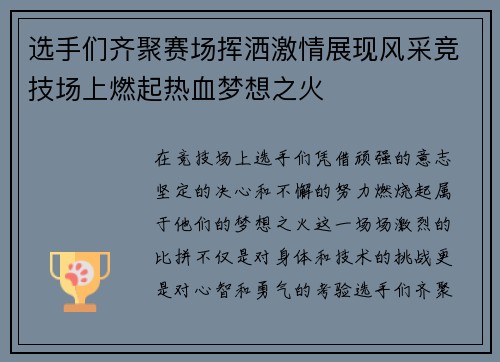 选手们齐聚赛场挥洒激情展现风采竞技场上燃起热血梦想之火

在竞技场上选手们凭借顽强的意志坚定的决心和不懈的努力燃烧起属于他们的梦想之火这一场场激烈的比拼不仅是对身体和技术的挑战更是对心智和勇气的考验选手们齐聚